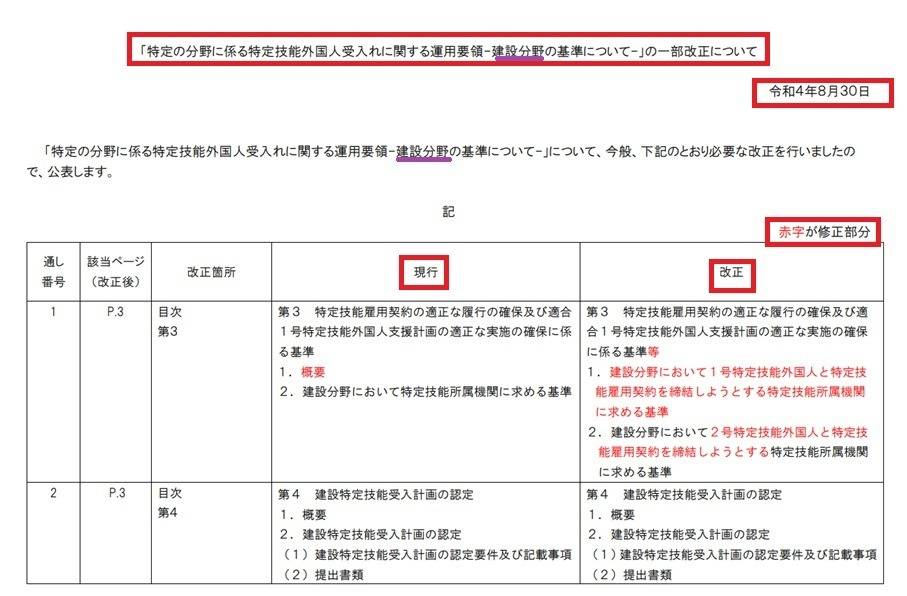 「特定の分野に係る特定技能外国人受入れに関する運用要領-建設分野の基準について-」の一部改正について

令和4年8月30日

「特定の分野に係る特定技能外国人受入れに関する運用要領-建設分野の基準について-」について、今般、下記のとおり必要な改正を行いましたので、公表します。

記

赤字が修正部分

| 通し番号 | 該当ページ（改正後） | 改正箇所 | 現行 | 改正 |
|---|---|---|---|---|
| 1 | P.3 | 目次 第3 | 第３　特定技能雇用契約の適正な履行の確保及び適合１号特定技能外国人支援計画の適正な実施の確保に係る基準 １．概要 ２．建設分野において特定技能所属機関に求める基準 | 第３　特定技能雇用契約の適正な履行の確保及び適合１号特定技能外国人支援計画の適正な実施の確保に係る基準等 １．建設分野において１号特定技能外国人と特定技能雇用契約を締結しようとする特定技能所属機関に求める基準 ２．建設分野において２号特定技能外国人と特定技能雇用契約を締結しようとする特定技能所属機関に求める基準 |
| 2 | P.3 | 目次 第4 | 第４　建設特定技能受入計画の認定 １．概要 ２．建設特定技能受入計画の認定 （１）建設特定技能受入計画の認定要件及び記載事項 （２）提出書類 | 第４　建設特定技能受入計画の認定 １．概要 ２．建設特定技能受入計画の認定 （１）建設特定技能受入計画の認定要件及び記載事項 （２）提出書類 |